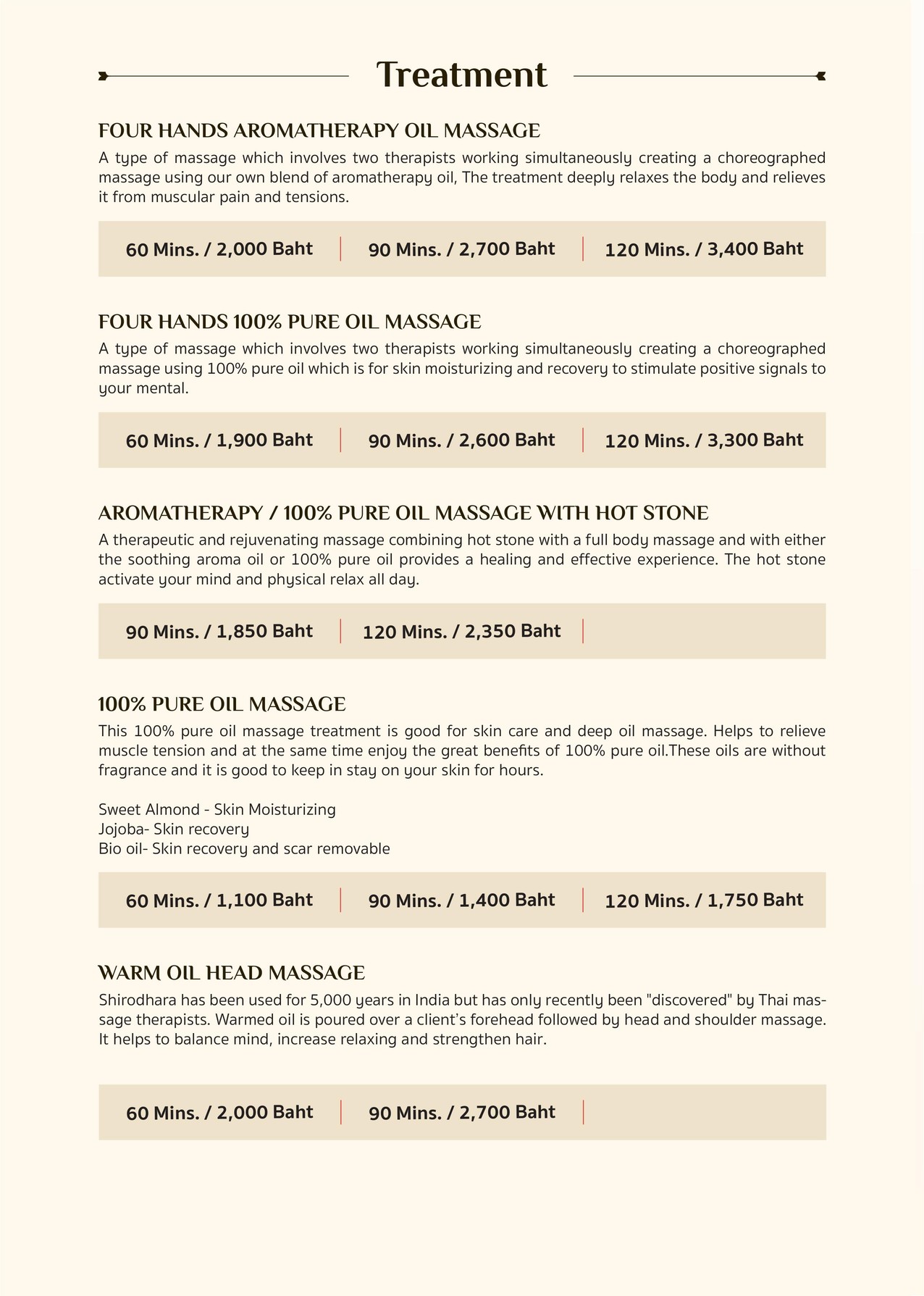 Treatment

FOUR HANDS AROMATHERAPY OIL MASSAGE
A type of massage which involves two therapists working simultaneously creating a choreographed massage using our own blend of aromatherapy oil, The treatment deeply relaxes the body and relieves it from muscular pain and tensions.

60 Mins. / 2,000 Baht | 90 Mins. / 2,700 Baht | 120 Mins. / 3,400 Baht

FOUR HANDS 100% PURE OIL MASSAGE
A type of massage which involves two therapists working simultaneously creating a choreographed massage using 100% pure oil which is for skin moisturizing and recovery to stimulate positive signals to your mental.

60 Mins. / 1,900 Baht | 90 Mins. / 2,600 Baht | 120 Mins. / 3,300 Baht

AROMATHERAPY / 100% PURE OIL MASSAGE WITH HOT STONE
A therapeutic and rejuvenating massage combining hot stone with a full body massage and with either the soothing aroma oil or 100% pure oil provides a healing and effective experience. The hot stone activate your mind and physical relax all day.

90 Mins. / 1,850 Baht | 120 Mins. / 2,350 Baht |

100% PURE OIL MASSAGE
This 100% pure oil massage treatment is good for skin care and deep oil massage. Helps to relieve muscle tension and at the same time enjoy the great benefits of 100% pure oil.These oils are without fragrance and it is good to keep in stay on your skin for hours.

Sweet Almond - Skin Moisturizing
Jojoba- Skin recovery
Bio oil- Skin recovery and scar removable

60 Mins. / 1,100 Baht | 90 Mins. / 1,400 Baht | 120 Mins. / 1,750 Baht

WARM OIL HEAD MASSAGE
Shirodhara has been used for 5,000 years in India but has only recently been "discovered" by Thai massage therapists. Warmed oil is poured over a client's forehead followed by head and shoulder massage. It helps to balance mind, increase relaxing and strengthen hair.

60 Mins. / 2,000 Baht | 90 Mins. / 2,700 Baht |